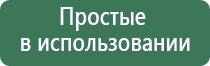 Простые в использовании